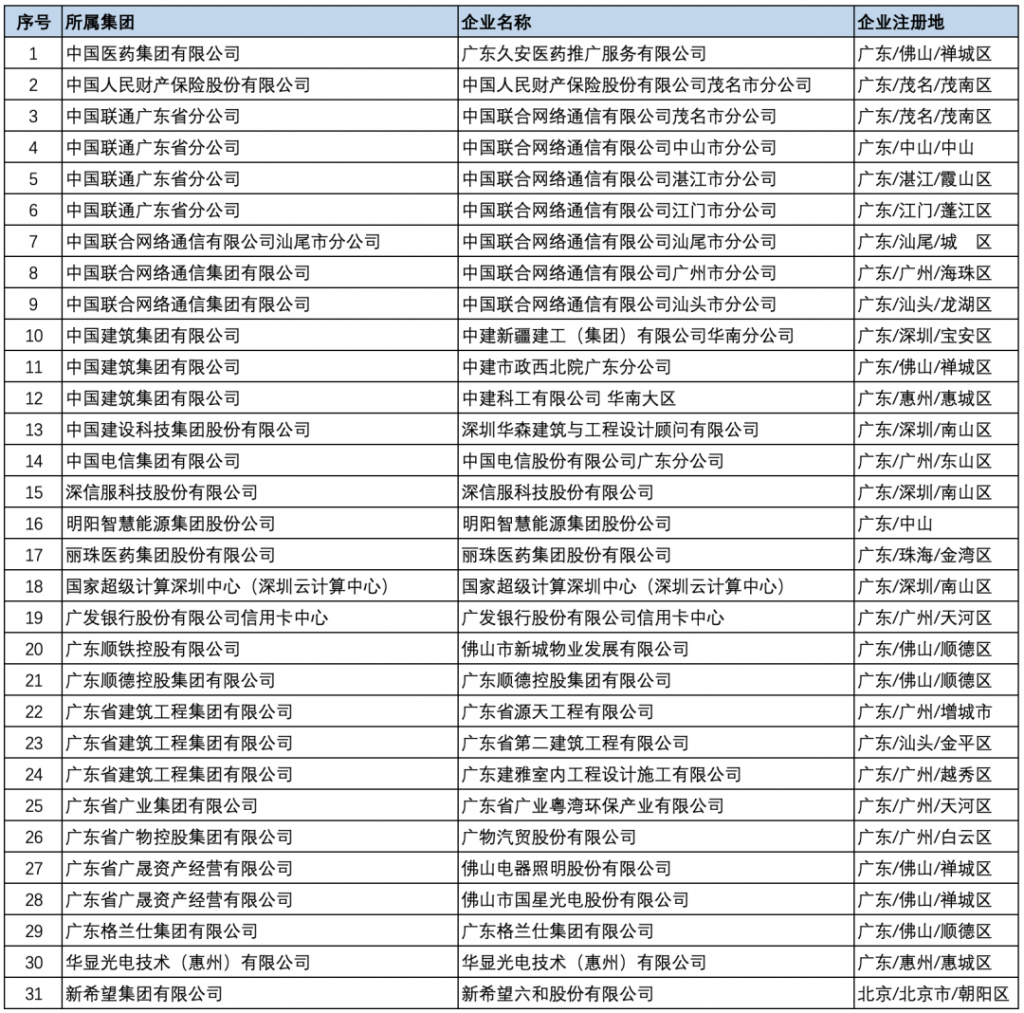 | 序号 | 所属集团 | 企业名称 | 企业注册地 |
|---|---|---|---|
| 1 | 中国医药集团有限公司 | 广东久安医药推广服务有限公司 | 广东/佛山/禅城区 |
| 2 | 中国人民财产保险股份有限公司 | 中国人民财产保险股份有限公司茂名市分公司 | 广东/茂名/茂南区 |
| 3 | 中国联通广东省分公司 | 中国联合网络通信有限公司茂名市分公司 | 广东/茂名/茂南区 |
| 4 | 中国联通广东省分公司 | 中国联合网络通信有限公司中山市分公司 | 广东/中山/中山 |
| 5 | 中国联通广东省分公司 | 中国联合网络通信有限公司湛江市分公司 | 广东/湛江/霞山区 |
| 6 | 中国联通广东省分公司 | 中国联合网络通信有限公司江门市分公司 | 广东/江门/蓬江区 |
| 7 | 中国联合网络通信有限公司汕尾市分公司 | 中国联合网络通信有限公司汕尾市分公司 | 广东/汕尾/城 区 |
| 8 | 中国联合网络通信集团有限公司 | 中国联合网络通信有限公司广州市分公司 | 广东/广州/海珠区 |
| 9 | 中国联合网络通信集团有限公司 | 中国联合网络通信有限公司汕头市分公司 | 广东/汕头/龙湖区 |
| 10 | 中国建筑集团有限公司 | 中建新疆建工（集团）有限公司华南分公司 | 广东/深圳/宝安区 |
| 11 | 中国建筑集团有限公司 | 中建市政西北院广东分公司 | 广东/佛山/禅城区 |
| 12 | 中国建筑集团有限公司 | 中建科工有限公司 华南大区 | 广东/惠州/惠城区 |
| 13 | 中国建设科技集团股份有限公司 | 深圳华森建筑与工程设计顾问有限公司 | 广东/深圳/南山区 |
| 14 | 中国电信集团有限公司 | 中国电信股份有限公司广东分公司 | 广东/广州/东山区 |
| 15 | 深信服科技股份有限公司 | 深信服科技股份有限公司 | 广东/深圳/南山区 |
| 16 | 明阳智慧能源集团股份公司 | 明阳智慧能源集团股份公司 | 广东/中山 |
| 17 | 丽珠医药集团股份有限公司 | 丽珠医药集团股份有限公司 | 广东/珠海/金湾区 |
| 18 | 国家超级计算深圳中心（深圳云计算中心） | 国家超级计算深圳中心（深圳云计算中心） | 广东/深圳/南山区 |
| 19 | 广发银行股份有限公司信用卡中心 | 广发银行股份有限公司信用卡中心 | 广东/广州/天河区 |
| 20 | 广东顺铁控股有限公司 | 佛山市新城物业发展有限公司 | 广东/佛山/顺德区 |
| 21 | 广东顺德控股集团有限公司 | 广东顺德控股集团有限公司 | 广东/佛山/顺德区 |
| 22 | 广东省建筑工程集团有限公司 | 广东省源天工程有限公司 | 广东/广州/增城市 |
| 23 | 广东省建筑工程集团有限公司 | 广东省第二建筑工程有限公司 | 广东/汕头/金平区 |
| 24 | 广东省建筑工程集团有限公司 | 广东建雅室内工程设计施工有限公司 | 广东/广州/越秀区 |
| 25 | 广东省广业集团有限公司 | 广东省广业粤湾环保产业有限公司 | 广东/广州/天河区 |
| 26 | 广东省广物控股集团有限公司 | 广物汽贸股份有限公司 | 广东/广州/白云区 |
| 27 | 广东省广晟资产经营有限公司 | 佛山电器照明股份有限公司 | 广东/佛山/禅城区 |
| 28 | 广东省广晟资产经营有限公司 | 佛山市国星光电股份有限公司 | 广东/佛山/禅城区 |
| 29 | 广东格兰仕集团有限公司 | 广东格兰仕集团有限公司 | 广东/佛山/顺德区 |
| 30 | 华显光电技术（惠州）有限公司 | 华显光电技术（惠州）有限公司 | 广东/惠州/惠城区 |
| 31 | 新希望集团有限公司 | 新希望六和股份有限公司 | 北京/北京市/朝阳区 |